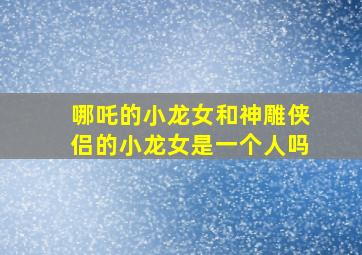 哪吒的小龙女和神雕侠侣的小龙女是一个人吗